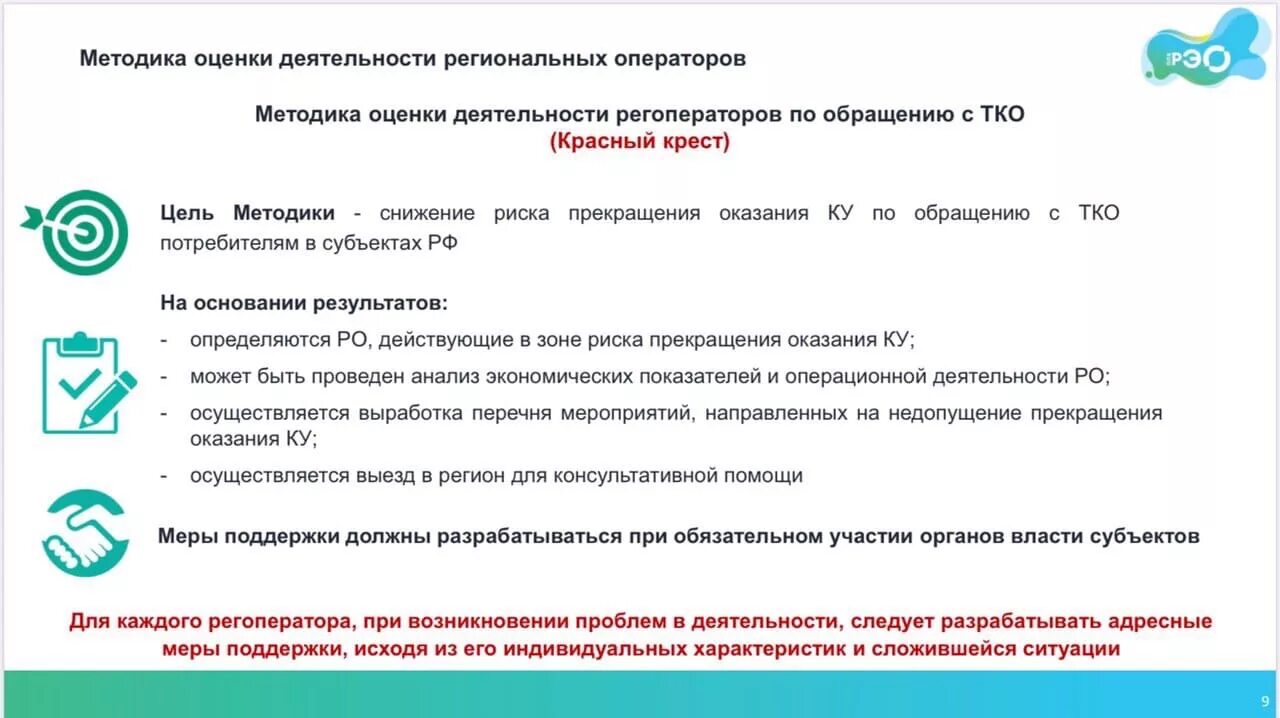 Методика оценки деятельности региональных операторов

РЭО

Методика оценки деятельности регоператоров по обращению с ТКО
(Красный крест)

Цель Методики - снижение риска прекращения оказания КУ по обращению с ТКО потребителям в субъектах РФ

На основании результатов:
- определяются РО, действующие в зоне риска прекращения оказания КУ;
- может быть проведен анализ экономических показателей и операционной деятельности РО;
- осуществляется выработка перечня мероприятий, направленных на недопущение прекращения оказания КУ;
- осуществляется выезд в регион для консультативной помощи

Меры поддержки должны разрабатываться при обязательном участии органов власти субъектов

Для каждого регоператора, при возникновении проблем в деятельности, следует разрабатывать адресные меры поддержки, исходя из его индивидуальных характеристик и сложившейся ситуации

9